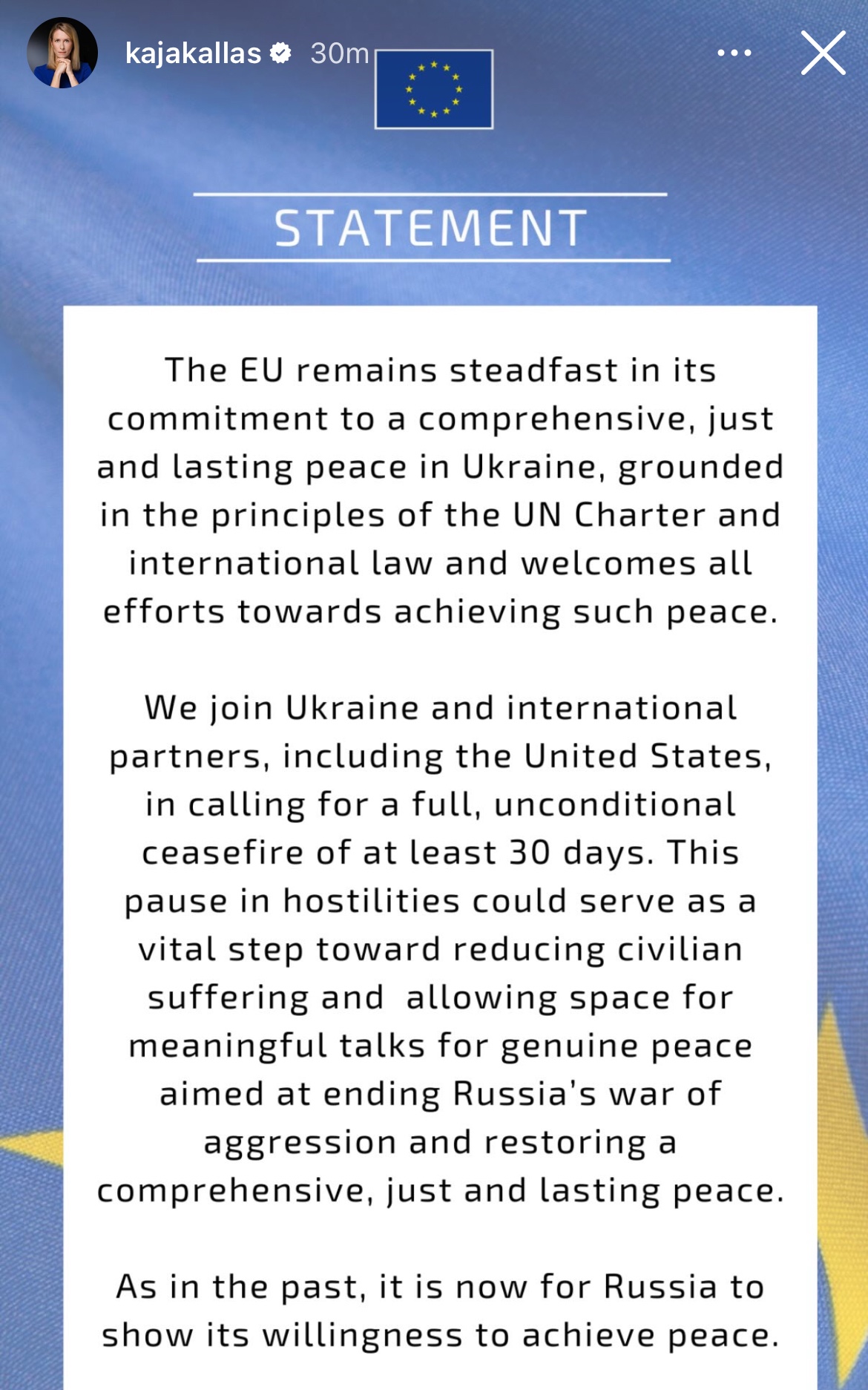 kajakallas 30m

STATEMENT

The EU remains steadfast in its commitment to a comprehensive, just and lasting peace in Ukraine, grounded in the principles of the UN Charter and international law and welcomes all efforts towards achieving such peace.

We join Ukraine and international partners, including the United States, in calling for a full, unconditional ceasefire of at least 30 days. This pause in hostilities could serve as a vital step toward reducing civilian suffering and allowing space for meaningful talks for genuine peace aimed at ending Russia's war of aggression and restoring a comprehensive, just and lasting peace.

As in the past, it is now for Russia to show its willingness to achieve peace.